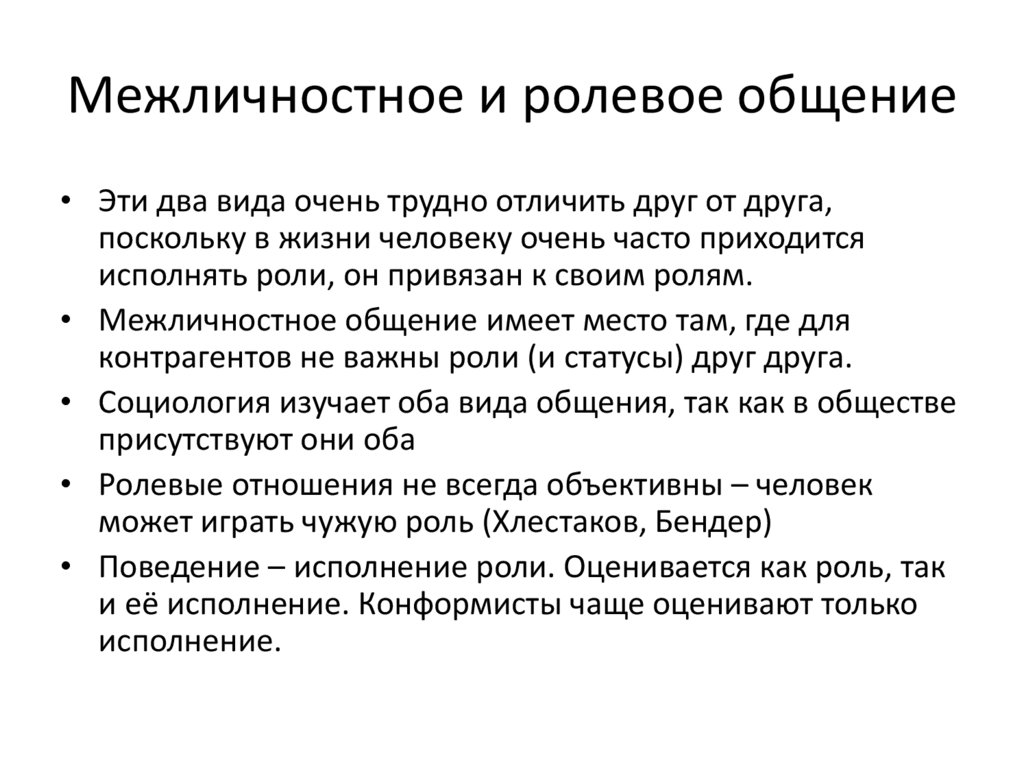 Межличностное и ролевое общение

• Эти два вида очень трудно отличить друг от друга, поскольку в жизни человеку очень часто приходится исполнять роли, он привязан к своим ролям.
• Межличностное общение имеет место там, где для контрагентов не важны роли (и статусы) друг друга.
• Социология изучает оба вида общения, так как в обществе присутствуют они оба
• Ролевые отношения не всегда объективны – человек может играть чужую роль (Хлестаков, Бендер)
• Поведение – исполнение роли. Оценивается как роль, так и её исполнение. Конформисты чаще оценивают только исполнение.